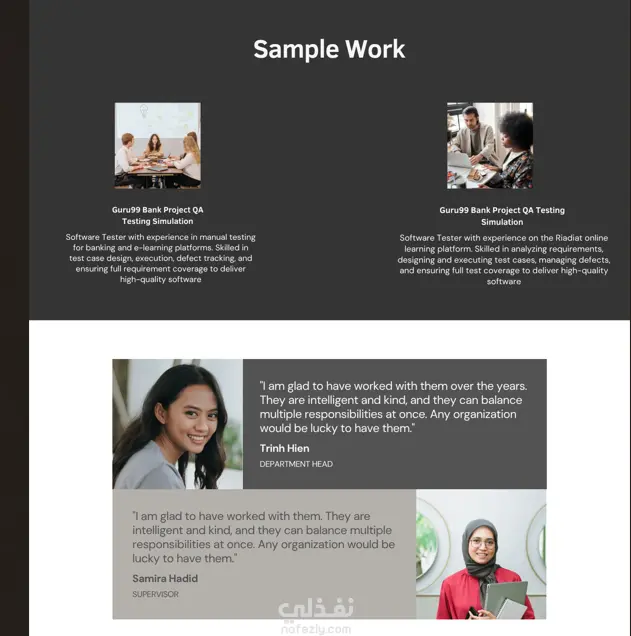 Sample Work

Guru99 Bank Project QA Testing Simulation

Software Tester with experience in manual testing for banking and e-learning platforms. Skilled in test case design, execution, defect tracking, and ensuring full requirement coverage to deliver high-quality software

Guru99 Bank Project QA Testing Simulation

Software Tester with experience on the Riadiat online learning platform. Skilled in analyzing requirements, designing and executing test cases, managing defects, and ensuring full test coverage to deliver high-quality software

"I am glad to have worked with them over the years. They are intelligent and kind, and they can balance multiple responsibilities at once. Any organization would be lucky to have them."

Trinh Hien

DEPARTMENT HEAD

"I am glad to have worked with them. They are intelligent and kind, and they can balance multiple responsibilities at once. Any organization would be lucky to have them."

Samira Hadid

SUPERVISOR

نفذلي
nafezly.com